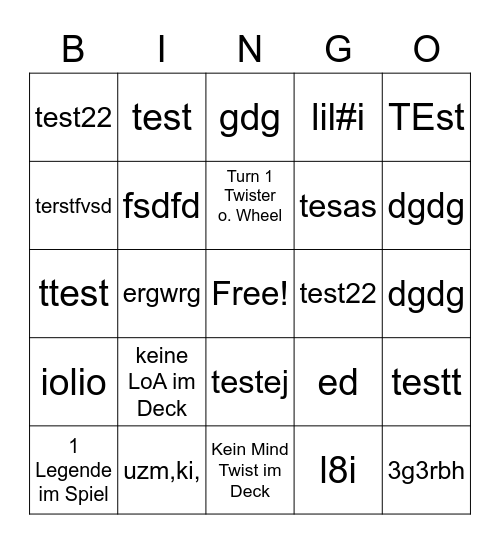 | B | I | N | G | O |
|---|---|---|---|---|
| test22 | test | gdg | lil#i | TEst |
| terstfvsd | fsdfd | Turn 1 Twister o. Wheel | tesas | dgdg |
| ttest | ergwrg | Free! | test22 | dgdg |
| iolio | keine LoA im Deck | testej | ed | testt |
| 1 Legende im Spiel | uzm,ki, | Kein Mind Twist im Deck | l8i | 3g3rbh |